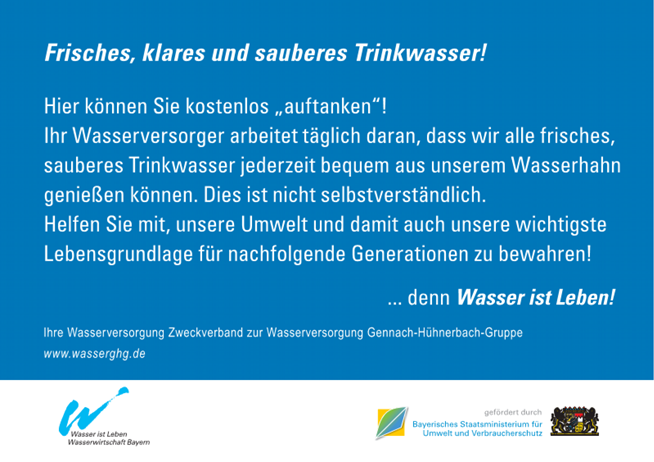 Frisches, klares und sauberes Trinkwasser!

Hier können Sie kostenlos „auftanken“!
Ihr Wasserversorger arbeitet täglich daran, dass wir alle frisches, sauberes Trinkwasser jederzeit bequem aus unserem Wasserhahn genießen können. Dies ist nicht selbstverständlich.
Helfen Sie mit, unsere Umwelt und damit auch unsere wichtigste Lebensgrundlage für nachfolgende Generationen zu bewahren!

... denn Wasser ist Leben!

Ihre Wasserversorgung Zweckverband zur Wasserversorgung Gennach-Hühnerbach-Gruppe
www.wasserghg.de

Wasser ist Leben
Wasserwirtschaft Bayern

gefördert durch
Bayerisches Staatsministerium für
Umwelt und Verbraucherschutz